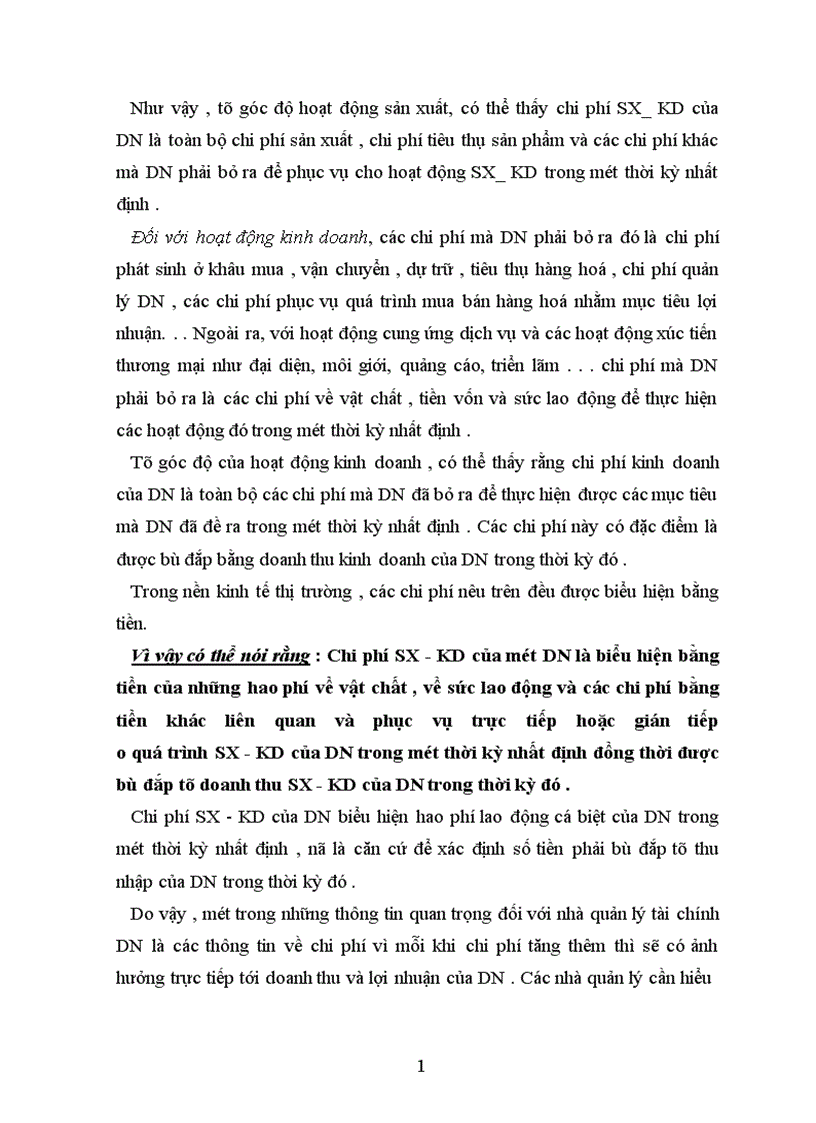 Như vậy , tõ góc độ hoạt động sản xuất, có thể thấy chi phí SX_ KD của DN là toàn bộ chi phí sản xuất , chi phí tiêu thụ sản phẩm và các chi phí khác mà DN phải bỏ ra để phục vụ cho hoạt động SX_ KD trong mét thời kỳ nhất định .

Đối với hoạt động kinh doanh, các chi phí mà DN phải bỏ ra đó là chi phí phát sinh ở khâu mua , vận chuyển , dự trữ , tiêu thụ hàng hoá , chi phí quản lý DN , các chi phí phục vụ quá trình mua bán hàng hoá nhằm mục tiêu lợi nhuận. . . Ngoài ra, với hoạt động cung ứng dịch vụ và các hoạt động xúc tiến thương mại như đại diện, môi giới, quảng cáo, triển lãm . . . chi phí mà DN phải bỏ ra là các chi phí về vật chất , tiền vốn và sức lao động để thực hiện các hoạt động đó trong mét thời kỳ nhất định .

Tõ góc độ của hoạt động kinh doanh , có thể thấy rằng chi phí kinh doanh của DN là toàn bộ các chi phí mà DN đã bỏ ra để thực hiện được các mục tiêu mà DN đã đề ra trong mét thời kỳ nhất định . Các chi phí này có đặc điểm là được bù đắp bằng doanh thu kinh doanh của DN trong thời kỳ đó .

Trong nền kinh tế thị trường , các chi phí nêu trên đều được biểu hiện bằng tiền.

Vì vậy có thể nói rằng : Chi phí SX - KD của mét DN là biểu hiện bằng tiền của những hao phí về vật chất , về sức lao động và các chi phí bằng tiền khác liên quan và phục vụ trực tiếp hoặc gián tiếp o quá trình SX - KD của DN trong mét thời kỳ nhất định đồng thời được bù đắp tõ doanh thu SX - KD của DN trong thời kỳ đó .

Chi phí SX - KD của DN biểu hiện hao phí lao động cá biệt của DN trong mét thời kỳ nhất định , nã là căn cứ để xác định số tiền phải bù đắp tõ thu nhập của DN trong thời kỳ đó .

Do vậy , mét trong những thông tin quan trọng đối với nhà quản lý tài chính DN là các thông tin về chi phí vì mỗi khi chi phí tăng thêm thì sẽ có ảnh hưởng trực tiếp tới doanh thu và lợi nhuận của DN . Các nhà quản lý cần hiểu

1